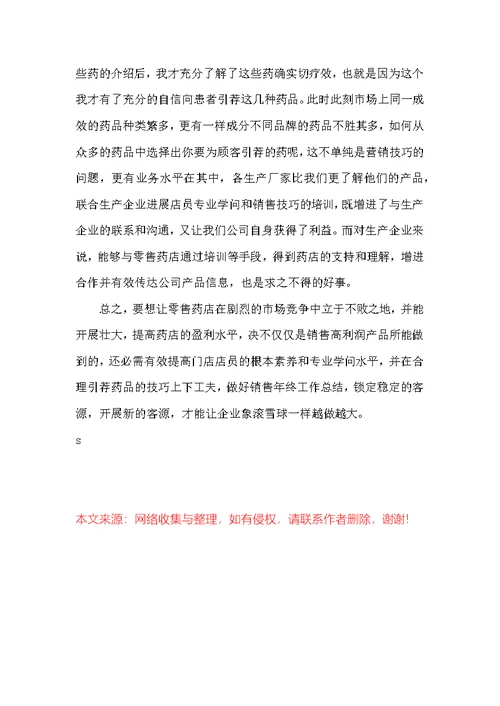 些药的介绍后，我才充分了解了这些药确实切疗效，也就是因为这个我才有了充分的自信向患者引荐这几种药品。此时此刻市场上同一成效的药品种类繁多，更有一样成分不同品牌的药品不胜其多，如何从众多的药品中选择出你要为顾客引荐的药呢，这不单纯是营销技巧的问题，更有业务水平在其中，各生产厂家比我们更了解他们的产品，联合生产企业进展店员专业学问和销售技巧的培训，既增进了与生产企业的联系和沟通，又让我们公司自身获得了利益。而对生产企业来说，能够与零售药店通过培训等手段，得到药店的支持和理解，增进合作并有效传达公司产品信息，也是求之不得的好事。

总之，要想让零售药店在剧烈的市场竞争中立于不败之地，并能开展壮大，提高药店的盈利水平，决不仅仅是销售高利润产品所能做到的，还必需有效提高门店店员的根本素养和专业学问水平，并在合理引荐药品的技巧上下工夫，做好销售年终工作总结，锁定稳定的客源，开展新的客源，才能让企业象滚雪球一样越做越大。

s

本文来源：网络收集与整理，如有侵权，请联系作者删除，谢谢！